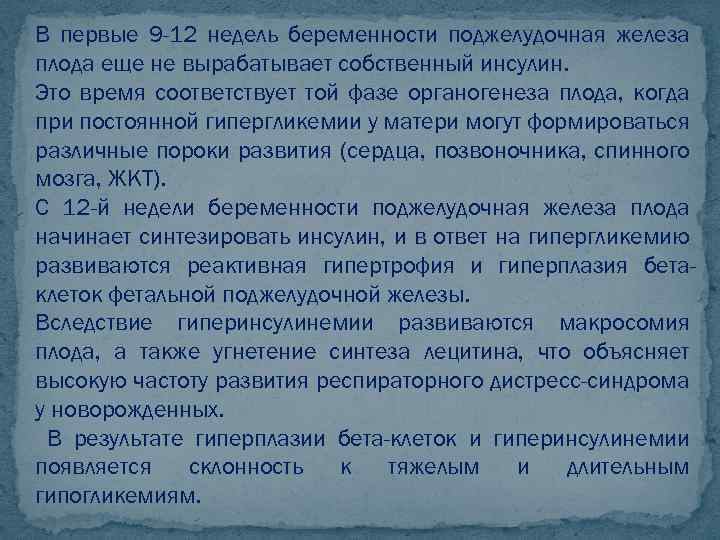 В первые 9-12 недель беременности поджелудочная железа плода еще не вырабатывает собственный инсулин.
Это время соответствует той фазе органогенеза плода, когда при постоянной гипергликемии у матери могут формироваться различные пороки развития (сердца, позвоночника, спинного мозга, ЖКТ).
С 12-й недели беременности поджелудочная железа плода начинает синтезировать инсулин, и в ответ на гипергликемию развиваются реактивная гипертрофия и гиперплазия бета-клеток фетальной поджелудочной железы.
Вследствие гиперинсулинемии развиваются макросомия плода, а также угнетение синтеза лецитина, что объясняет высокую частоту развития респираторного дистресс-синдрома у новорожденных.
В результате гиперплазии бета-клеток и гиперинсулинемии появляется склонность к тяжелым и длительным гипогликемиям.